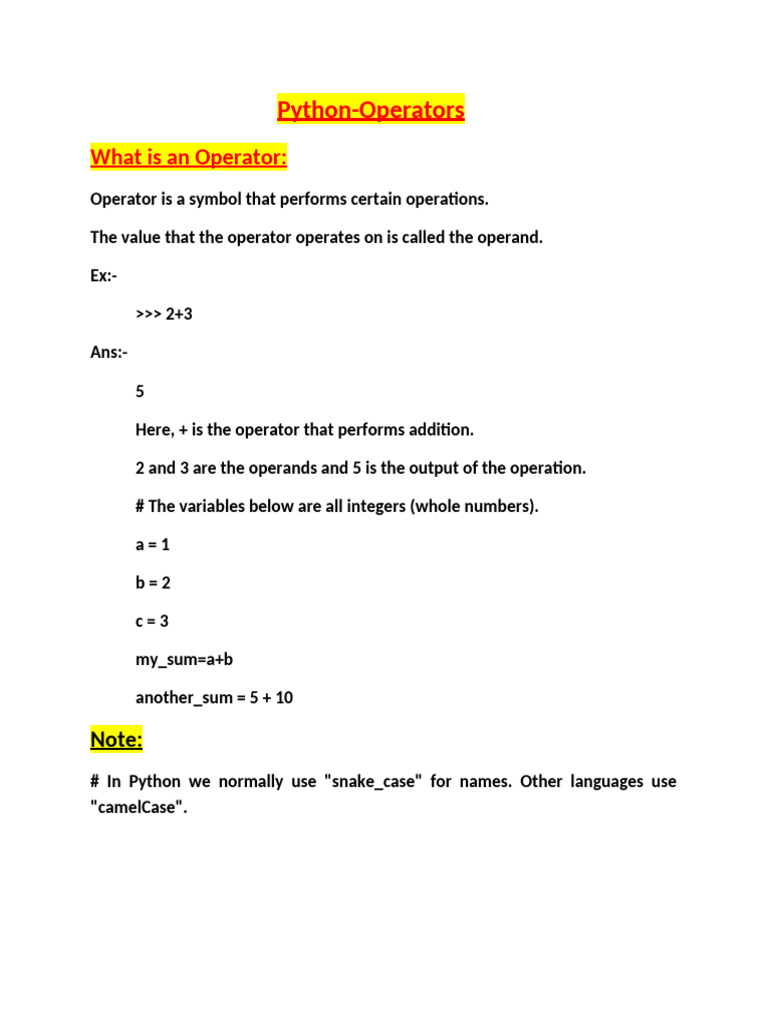 Python-Operators

What is an Operator:

Operator is a symbol that performs certain operations.

The value that the operator operates on is called the operand.

Ex:-

>>> 2+3

Ans:-

5

Here, + is the operator that performs addition.

2 and 3 are the operands and 5 is the output of the operation.

# The variables below are all integers (whole numbers).

a = 1

b = 2

c = 3

my_sum=a+b

another_sum = 5 + 10

Note:

# In Python we normally use "snake_case" for names. Other languages use "camelCase".